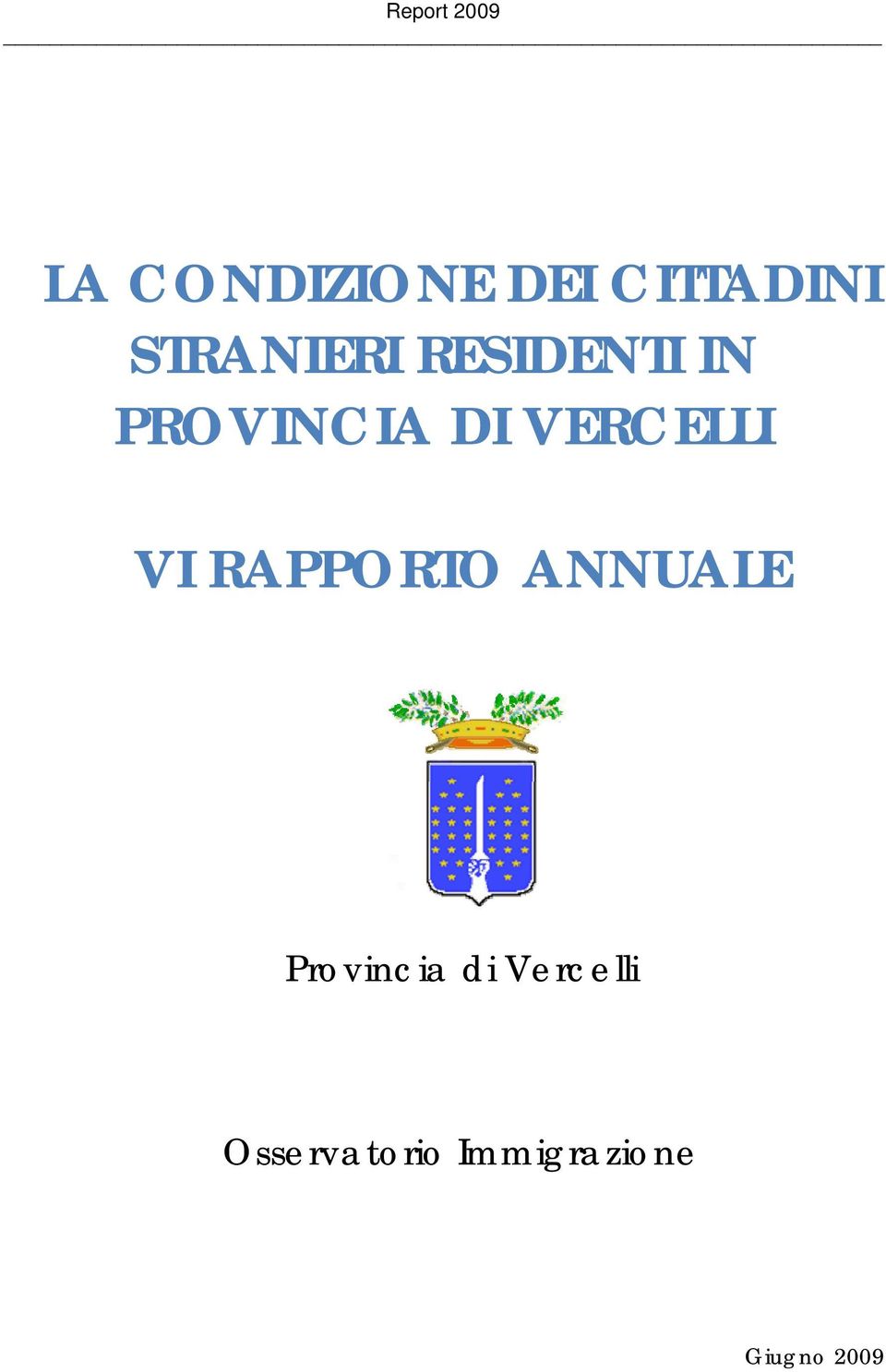 Report 2009

LA CONDIZIONE DEI CITTADINI STRANIERI RESIDENTI IN PROVINCIA DI VERCELLI

VI RAPPORTO ANNUALE

Provincia di Vercelli

Osservatorio Immigrazione

Giugno 2009